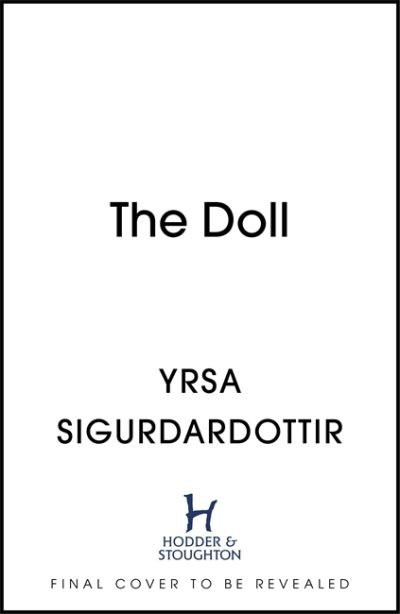 The Doll

YRSA
SIGURDARDOTTIR

H
HODDER &
STOUGHTON

FINAL COVER TO BE REVEALED